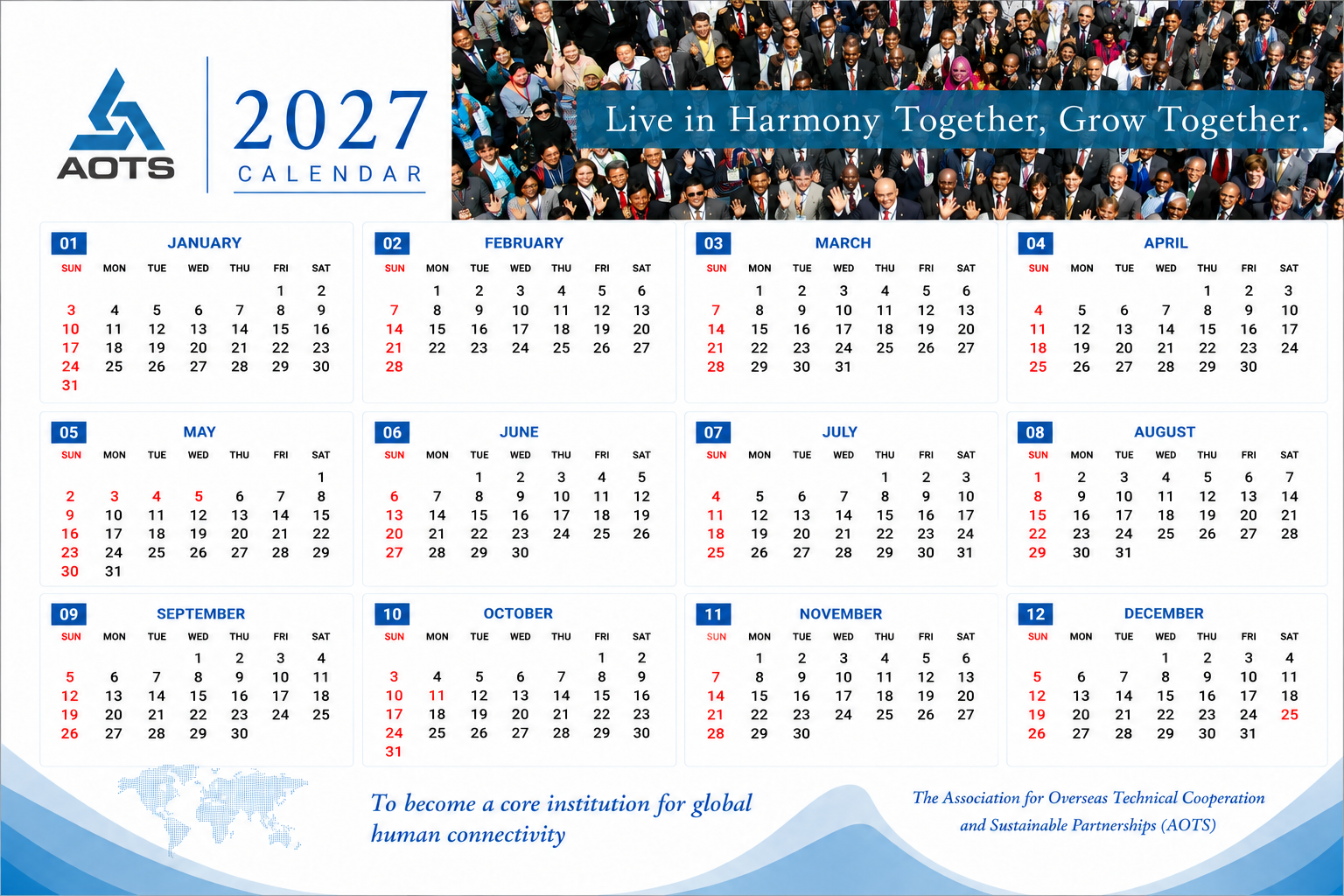 AOTS

2027
CALENDAR

Live in Harmony Together, Grow Together.

01 JANUARY

| SUN | MON | TUE | WED | THU | FRI | SAT |
|---|---|---|---|---|---|---|
| | | | | | 1 | 2 |
| 3 | 4 | 5 | 6 | 7 | 8 | 9 |
| 10 | 11 | 12 | 13 | 14 | 15 | 16 |
| 17 | 18 | 19 | 20 | 21 | 22 | 23 |
| 24 | 25 | 26 | 27 | 28 | 29 | 30 |
| 31 | | | | | | |

02 FEBRUARY

| SUN | MON | TUE | WED | THU | FRI | SAT |
|---|---|---|---|---|---|---|
| | 1 | 2 | 3 | 4 | 5 | 6 |
| 7 | 8 | 9 | 10 | 11 | 12 | 13 |
| 14 | 15 | 16 | 17 | 18 | 19 | 20 |
| 21 | 22 | 23 | 24 | 25 | 26 | 27 |
| 28 | | | | | | |

03 MARCH

| SUN | MON | TUE | WED | THU | FRI | SAT |
|---|---|---|---|---|---|---|
| | 1 | 2 | 3 | 4 | 5 | 6 |
| 7 | 8 | 9 | 10 | 11 | 12 | 13 |
| 14 | 15 | 16 | 17 | 18 | 19 | 20 |
| 21 | 22 | 23 | 24 | 25 | 26 | 27 |
| 28 | 29 | 30 | 31 | | | |

04 APRIL

| SUN | MON | TUE | WED | THU | FRI | SAT |
|---|---|---|---|---|---|---|
| | | | | 1 | 2 | 3 |
| 4 | 5 | 6 | 7 | 8 | 9 | 10 |
| 11 | 12 | 13 | 14 | 15 | 16 | 17 |
| 18 | 19 | 20 | 21 | 22 | 23 | 24 |
| 25 | 26 | 27 | 28 | 29 | 30 | |

05 MAY

| SUN | MON | TUE | WED | THU | FRI | SAT |
|---|---|---|---|---|---|---|
| | | | | | | 1 |
| 2 | 3 | 4 | 5 | 6 | 7 | 8 |
| 9 | 10 | 11 | 12 | 13 | 14 | 15 |
| 16 | 17 | 18 | 19 | 20 | 21 | 22 |
| 23 | 24 | 25 | 26 | 27 | 28 | 29 |
| 30 | 31 | | | | | |

06 JUNE

| SUN | MON | TUE | WED | THU | FRI | SAT |
|---|---|---|---|---|---|---|
| | | 1 | 2 | 3 | 4 | 5 |
| 6 | 7 | 8 | 9 | 10 | 11 | 12 |
| 13 | 14 | 15 | 16 | 17 | 18 | 19 |
| 20 | 21 | 22 | 23 | 24 | 25 | 26 |
| 27 | 28 | 29 | 30 | | | |

07 JULY

| SUN | MON | TUE | WED | THU | FRI | SAT |
|---|---|---|---|---|---|---|
| | | | | 1 | 2 | 3 |
| 4 | 5 | 6 | 7 | 8 | 9 | 10 |
| 11 | 12 | 13 | 14 | 15 | 16 | 17 |
| 18 | 19 | 20 | 21 | 22 | 23 | 24 |
| 25 | 26 | 27 | 28 | 29 | 30 | 31 |

08 AUGUST

| SUN | MON | TUE | WED | THU | FRI | SAT |
|---|---|---|---|---|---|---|
| 1 | 2 | 3 | 4 | 5 | 6 | 7 |
| 8 | 9 | 10 | 11 | 12 | 13 | 14 |
| 15 | 16 | 17 | 18 | 19 | 20 | 21 |
| 22 | 23 | 24 | 25 | 26 | 27 | 28 |
| 29 | 30 | 31 | | | | |

09 SEPTEMBER

| SUN | MON | TUE | WED | THU | FRI | SAT |
|---|---|---|---|---|---|---|
| | | | 1 | 2 | 3 | 4 |
| 5 | 6 | 7 | 8 | 9 | 10 | 11 |
| 12 | 13 | 14 | 15 | 16 | 17 | 18 |
| 19 | 20 | 21 | 22 | 23 | 24 | 25 |
| 26 | 27 | 28 | 29 | 30 | | |

10 OCTOBER

| SUN | MON | TUE | WED | THU | FRI | SAT |
|---|---|---|---|---|---|---|
| | | | | | 1 | 2 |
| 3 | 4 | 5 | 6 | 7 | 8 | 9 |
| 10 | 11 | 12 | 13 | 14 | 15 | 16 |
| 17 | 18 | 19 | 20 | 21 | 22 | 23 |
| 24 | 25 | 26 | 27 | 28 | 29 | 30 |
| 31 | | | | | | |

11 NOVEMBER

| SUN | MON | TUE | WED | THU | FRI | SAT |
|---|---|---|---|---|---|---|
| | 1 | 2 | 3 | 4 | 5 | 6 |
| 7 | 8 | 9 | 10 | 11 | 12 | 13 |
| 14 | 15 | 16 | 17 | 18 | 19 | 20 |
| 21 | 22 | 23 | 24 | 25 | 26 | 27 |
| 28 | 29 | 30 | | | | |

12 DECEMBER

| SUN | MON | TUE | WED | THU | FRI | SAT |
|---|---|---|---|---|---|---|
| | | | 1 | 2 | 3 | 4 |
| 5 | 6 | 7 | 8 | 9 | 10 | 11 |
| 12 | 13 | 14 | 15 | 16 | 17 | 18 |
| 19 | 20 | 21 | 22 | 23 | 24 | 25 |
| 26 | 27 | 28 | 29 | 30 | 31 | |

To become a core institution for global human connectivity

The Association for Overseas Technical Cooperation and Sustainable Partnerships (AOTS)